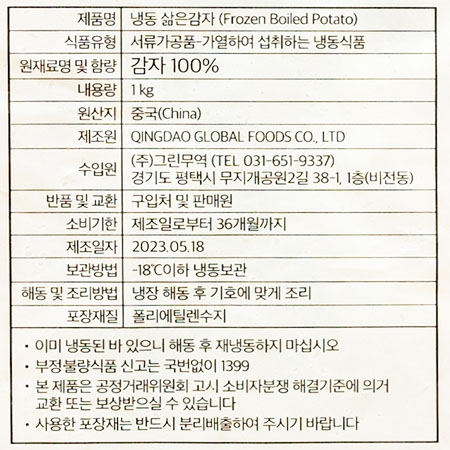 | 제품명 | 냉동 삶은감자 (Frozen Boiled Potato) |
|---|---|
| 식품유형 | 서류가공품-가열하여 섭취하는 냉동식품 |
| 원재료명 및 함량 | 감자 100% |
| 내용량 | 1 kg |
| 원산지 | 중국(China) |
| 제조원 | QINGDAO GLOBAL FOODS CO., LTD |
| 수입원 | (주)그린무역 (TEL 031-651-9337) 경기도 평택시 무지개공원2길 38-1, 1층(비전동) |
| 반품 및 교환 | 구입처 및 판매원 |
| 소비기한 | 제조일로부터 36개월까지 |
| 제조일자 | 2023.05.18 |
| 보관방법 | -18℃이하 냉동보관 |
| 해동 및 조리방법 | 냉장 해동 후 기호에 맞게 조리 |
| 포장재질 | 폴리에틸렌수지 |

• 이미 냉동된 바 있으니 해동 후 재냉동하지 마십시오
• 부정불량식품 신고는 국번없이 1399
• 본 제품은 공정거래위원회 고시 소비자분쟁 해결기준에 의거 교환 또는 보상받으실 수 있습니다
• 사용한 포장재는 반드시 분리배출하여 주시기 바랍니다